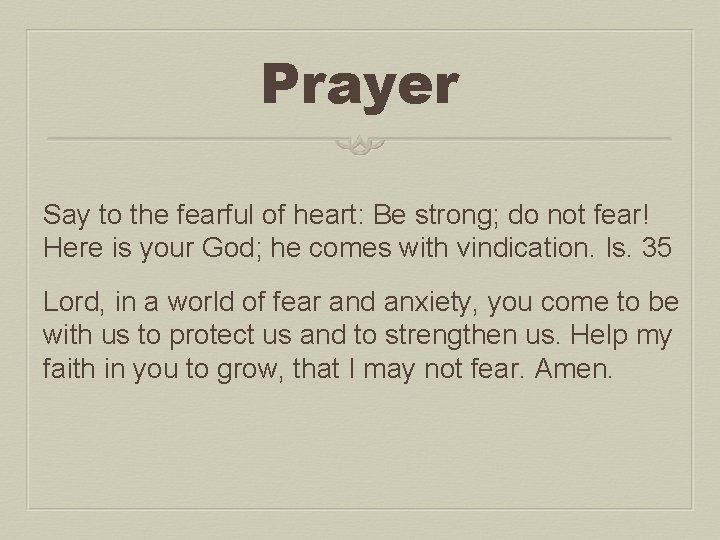 Prayer

Say to the fearful of heart: Be strong; do not fear! Here is your God; he comes with vindication. Is. 35

Lord, in a world of fear and anxiety, you come to be with us to protect us and to strengthen us. Help my faith in you to grow, that I may not fear. Amen.